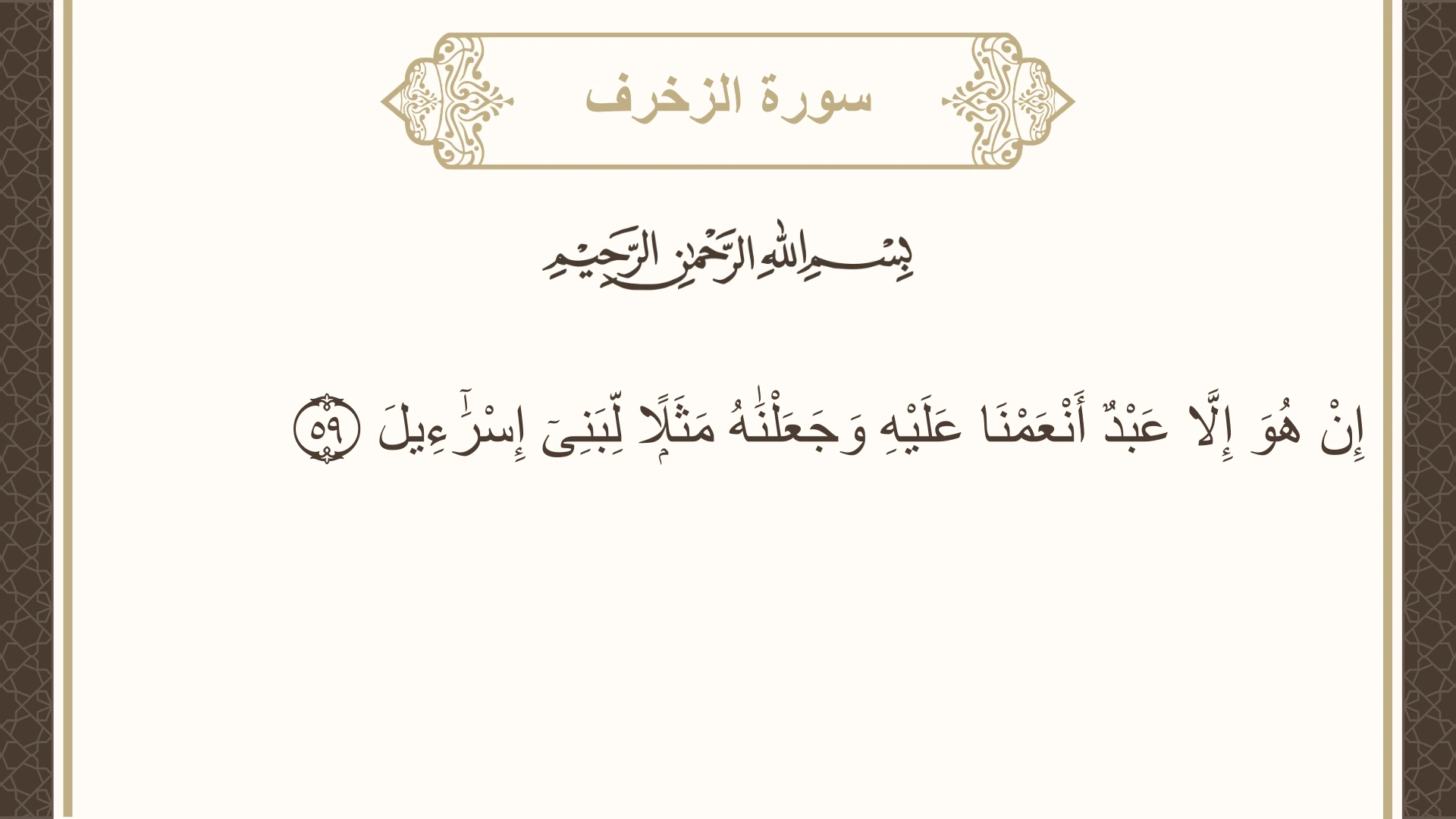 سورة الزخرف

بِسْمِ اللَّهِ الرَّحْمَٰنِ الرَّحِيمِ

إِنْ هُوَ إِلَّا عَبْدٌ أَنْعَمْنَا عَلَيْهِ وَجَعَلْنَٰهُ مَثَلًا لِّبَنِىٓ إِسْرَٰٓءِيلَ ٥٩